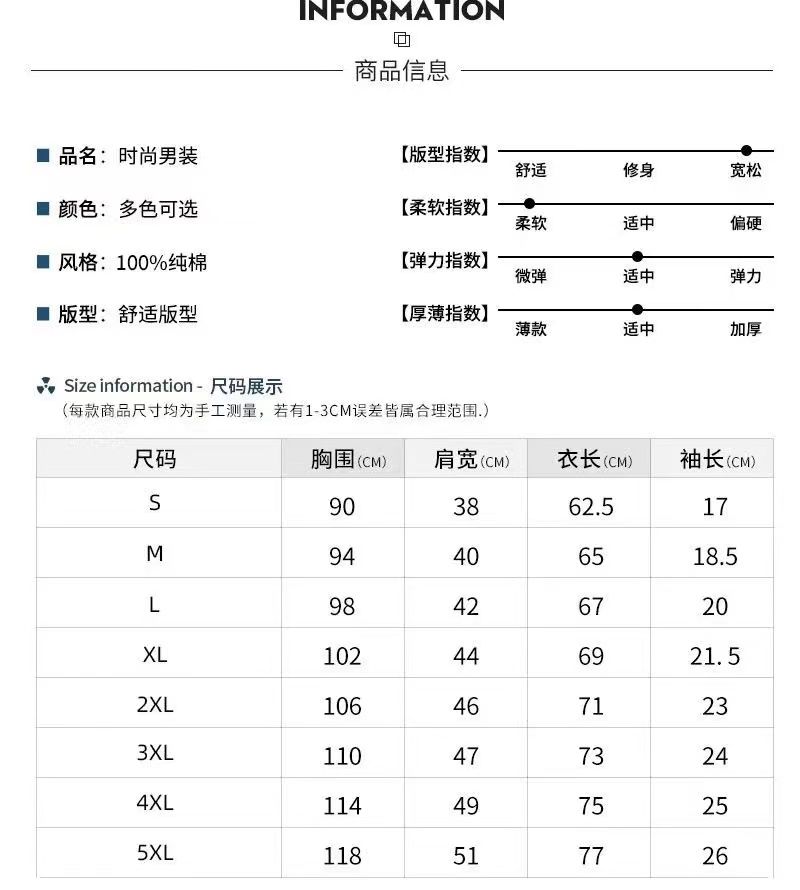 INFORMATION

商品信息

品名：时尚男装
颜色：多色可选
风格：100%纯棉
版型：舒适版型

【版型指数】 舒适 修身 宽松
【柔软指数】 柔软 适中 偏硬
【弹力指数】 微弹 适中 弹力
【厚薄指数】 薄款 适中 加厚

Size information - 尺码展示
（每款商品尺寸均为手工测量，若有1-3CM误差皆属合理范围.）

| 尺码 | 胸围(CM) | 肩宽(CM) | 衣长(CM) | 袖长(CM) |
|---|---|---|---|---|
| S | 90 | 38 | 62.5 | 17 |
| M | 94 | 40 | 65 | 18.5 |
| L | 98 | 42 | 67 | 20 |
| XL | 102 | 44 | 69 | 21.5 |
| 2XL | 106 | 46 | 71 | 23 |
| 3XL | 110 | 47 | 73 | 24 |
| 4XL | 114 | 49 | 75 | 25 |
| 5XL | 118 | 51 | 77 | 26 |